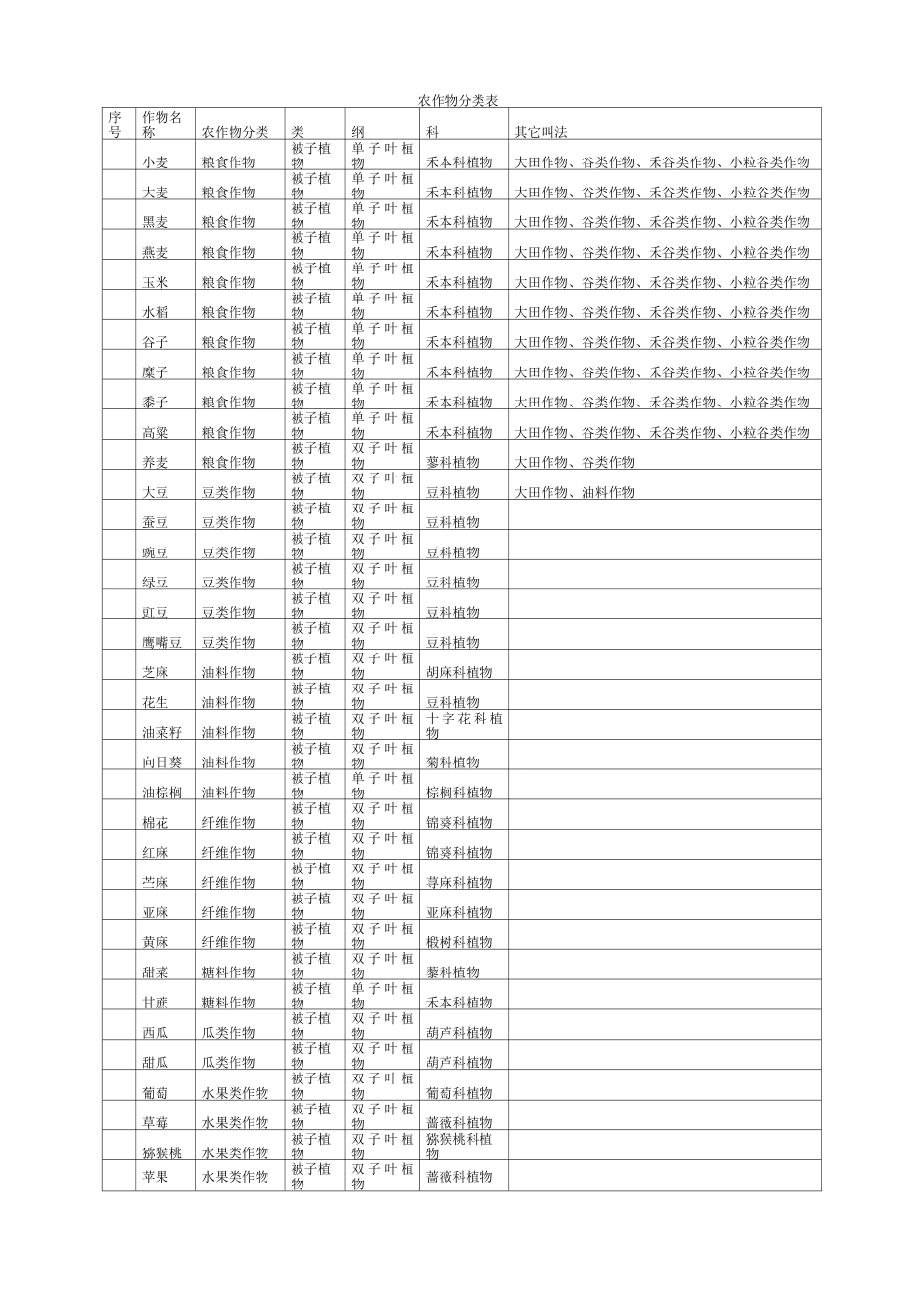 农作物分类表

| 序号 | 作物名称 | 农作物分类 | 类 | 纲 | 科 | 其它叫法 |
|---|---|---|---|---|---|---|
| | 小麦 | 粮食作物 | 被子植物 | 单子叶植物 | 禾本科植物 | 大田作物、谷类作物、禾谷类作物、小粒谷类作物 |
| | 大麦 | 粮食作物 | 被子植物 | 单子叶植物 | 禾本科植物 | 大田作物、谷类作物、禾谷类作物、小粒谷类作物 |
| | 黑麦 | 粮食作物 | 被子植物 | 单子叶植物 | 禾本科植物 | 大田作物、谷类作物、禾谷类作物、小粒谷类作物 |
| | 燕麦 | 粮食作物 | 被子植物 | 单子叶植物 | 禾本科植物 | 大田作物、谷类作物、禾谷类作物、小粒谷类作物 |
| | 玉米 | 粮食作物 | 被子植物 | 单子叶植物 | 禾本科植物 | 大田作物、谷类作物、禾谷类作物、小粒谷类作物 |
| | 水稻 | 粮食作物 | 被子植物 | 单子叶植物 | 禾本科植物 | 大田作物、谷类作物、禾谷类作物、小粒谷类作物 |
| | 谷子 | 粮食作物 | 被子植物 | 单子叶植物 | 禾本科植物 | 大田作物、谷类作物、禾谷类作物、小粒谷类作物 |
| | 糜子 | 粮食作物 | 被子植物 | 单子叶植物 | 禾本科植物 | 大田作物、谷类作物、禾谷类作物、小粒谷类作物 |
| | 黍子 | 粮食作物 | 被子植物 | 单子叶植物 | 禾本科植物 | 大田作物、谷类作物、禾谷类作物、小粒谷类作物 |
| | 高粱 | 粮食作物 | 被子植物 | 单子叶植物 | 禾本科植物 | 大田作物、谷类作物、禾谷类作物、小粒谷类作物 |
| | 荞麦 | 粮食作物 | 被子植物 | 双子叶植物 | 蓼科植物 | 大田作物、谷类作物 |
| | 大豆 | 豆类作物 | 被子植物 | 双子叶植物 | 豆科植物 | 大田作物、油料作物 |
| | 蚕豆 | 豆类作物 | 被子植物 | 双子叶植物 | 豆科植物 | |
| | 豌豆 | 豆类作物 | 被子植物 | 双子叶植物 | 豆科植物 | |
| | 绿豆 | 豆类作物 | 被子植物 | 双子叶植物 | 豆科植物 | |
| | 豇豆 | 豆类作物 | 被子植物 | 双子叶植物 | 豆科植物 | |
| | 鹰嘴豆 | 豆类作物 | 被子植物 | 双子叶植物 | 豆科植物 | |
| | 芝麻 | 油料作物 | 被子植物 | 双子叶植物 | 胡麻科植物 | |
| | 花生 | 油料作物 | 被子植物 | 双子叶植物 | 豆科植物 | |
| | 油菜籽 | 油料作物 | 被子植物 | 双子叶植物 | 十字花科植物 | |
| | 向日葵 | 油料作物 | 被子植物 | 双子叶植物 | 菊科植物 | |
| | 油棕榈 | 油料作物 | 被子植物 | 单子叶植物 | 棕榈科植物 | |
| | 棉花 | 纤维作物 | 被子植物 | 双子叶植物 | 锦葵科植物 | |
| | 红麻 | 纤维作物 | 被子植物 | 双子叶植物 | 锦葵科植物 | |
| | 苎麻 | 纤维作物 | 被子植物 | 双子叶植物 | 荨麻科植物 | |
| | 亚麻 | 纤维作物 | 被子植物 | 双子叶植物 | 亚麻科植物 | |
| | 黄麻 | 纤维作物 | 被子植物 | 双子叶植物 | 椴树科植物 | |
| | 甜菜 | 糖料作物 | 被子植物 | 双子叶植物 | 藜科植物 | |
| | 甘蔗 | 糖料作物 | 被子植物 | 单子叶植物 | 禾本科植物 | |
| | 西瓜 | 瓜类作物 | 被子植物 | 双子叶植物 | 葫芦科植物 | |
| | 甜瓜 | 瓜类作物 | 被子植物 | 双子叶植物 | 葫芦科植物 | |
| | 葡萄 | 水果类作物 | 被子植物 | 双子叶植物 | 葡萄科植物 | |
| | 草莓 | 水果类作物 | 被子植物 | 双子叶植物 | 蔷薇科植物 | |
| | 猕猴桃 | 水果类作物 | 被子植物 | 双子叶植物 | 猕猴桃科植物 | |
| | 苹果 | 水果类作物 | 被子植物 | 双子叶植物 | 蔷薇科植物 | |